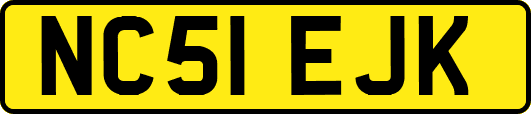 NC51 EJK